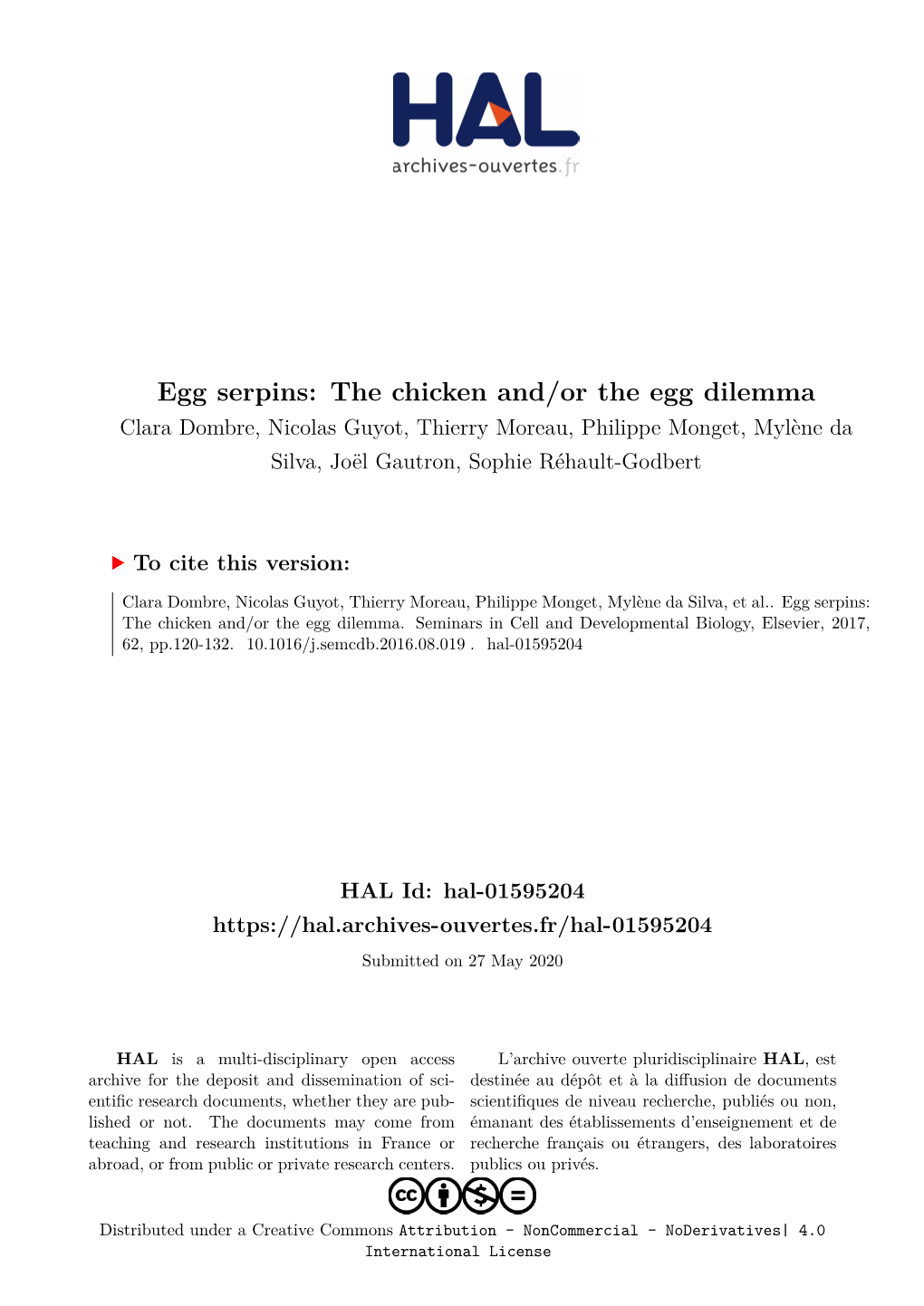 HAL
archives-ouvertes.fr

Egg serpins: The chicken and/or the egg dilemma
Clara Dombre, Nicolas Guyot, Thierry Moreau, Philippe Monget, Mylène da Silva, Joël Gautron, Sophie Réhault-Godbert

To cite this version:

Clara Dombre, Nicolas Guyot, Thierry Moreau, Philippe Monget, Mylène da Silva, et al.. Egg serpins: The chicken and/or the egg dilemma. Seminars in Cell and Developmental Biology, Elsevier, 2017, 62, pp.120-132. 10.1016/j.semcdb.2016.08.019 . hal-01595204

HAL Id: hal-01595204
https://hal.archives-ouvertes.fr/hal-01595204
Submitted on 27 May 2020

HAL is a multi-disciplinary open access archive for the deposit and dissemination of scientific research documents, whether they are published or not. The documents may come from teaching and research institutions in France or abroad, or from public or private research centers.

L'archive ouverte pluridisciplinaire HAL, est destinée au dépôt et à la diffusion de documents scientifiques de niveau recherche, publiés ou non, émanant des établissements d'enseignement et de recherche français ou étrangers, des laboratoires publics ou privés.

Distributed under a Creative Commons Attribution - NonCommercial - NoDerivatives| 4.0 International License